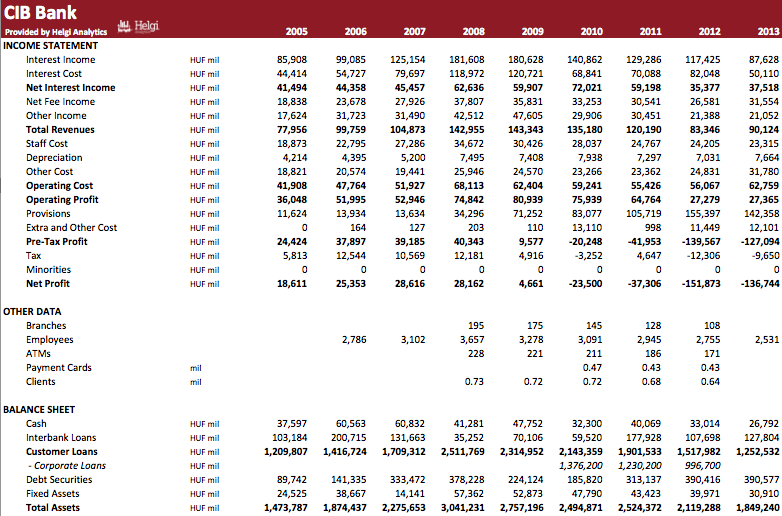 CIB Bank
Provided by Helgi Analytics Helgi

| | | 2005 | 2006 | 2007 | 2008 | 2009 | 2010 | 2011 | 2012 | 2013 |
|---|---|---|---|---|---|---|---|---|---|---|
| INCOME STATEMENT | | | | | | | | | | |
| Interest Income | HUF mil | 85,908 | 99,085 | 125,154 | 181,608 | 180,628 | 140,862 | 129,286 | 117,425 | 87,628 |
| Interest Cost | HUF mil | 44,414 | 54,727 | 79,697 | 118,972 | 120,721 | 68,841 | 70,088 | 82,048 | 50,110 |
| Net Interest Income | HUF mil | 41,494 | 44,358 | 45,457 | 62,636 | 59,907 | 72,021 | 59,198 | 35,377 | 37,518 |
| Net Fee Income | HUF mil | 18,838 | 23,678 | 27,926 | 37,807 | 35,831 | 33,253 | 30,541 | 26,581 | 31,554 |
| Other Income | HUF mil | 17,624 | 31,723 | 31,490 | 42,512 | 47,605 | 29,906 | 30,451 | 21,388 | 21,052 |
| Total Revenues | HUF mil | 77,956 | 99,759 | 104,873 | 142,955 | 143,343 | 135,180 | 120,190 | 83,346 | 90,124 |
| Staff Cost | HUF mil | 18,873 | 22,795 | 27,286 | 34,672 | 30,426 | 28,037 | 24,767 | 24,205 | 23,315 |
| Depreciation | HUF mil | 4,214 | 4,395 | 5,200 | 7,495 | 7,408 | 7,938 | 7,297 | 7,031 | 7,664 |
| Other Cost | HUF mil | 18,821 | 20,574 | 19,441 | 25,946 | 24,570 | 23,266 | 23,362 | 24,831 | 31,780 |
| Operating Cost | HUF mil | 41,908 | 47,764 | 51,927 | 68,113 | 62,404 | 59,241 | 55,426 | 56,067 | 62,759 |
| Operating Profit | HUF mil | 36,048 | 51,995 | 52,946 | 74,842 | 80,939 | 75,939 | 64,764 | 27,279 | 27,365 |
| Provisions | HUF mil | 11,624 | 13,934 | 13,634 | 34,296 | 71,252 | 83,077 | 105,719 | 155,397 | 142,358 |
| Extra and Other Cost | HUF mil | 0 | 164 | 127 | 203 | 110 | 13,110 | 998 | 11,449 | 12,101 |
| Pre-Tax Profit | HUF mil | 24,424 | 37,897 | 39,185 | 40,343 | 9,577 | -20,248 | -41,953 | -139,567 | -127,094 |
| Tax | HUF mil | 5,813 | 12,544 | 10,569 | 12,181 | 4,916 | -3,252 | 4,647 | -12,306 | -9,650 |
| Minorities | HUF mil | 0 | 0 | 0 | 0 | 0 | 0 | 0 | 0 | 0 |
| Net Profit | HUF mil | 18,611 | 25,353 | 28,616 | 28,162 | 4,661 | -23,500 | -37,306 | -151,873 | -136,744 |
| OTHER DATA | | | | | | | | | | |
| Branches | | | | | 195 | 175 | 145 | 128 | 108 | |
| Employees | | | 2,786 | 3,102 | 3,657 | 3,278 | 3,091 | 2,945 | 2,755 | 2,531 |
| ATMs | | | | | 228 | 221 | 211 | 186 | 171 | |
| Payment Cards | mil | | | | | | 0.47 | 0.43 | 0.43 | |
| Clients | mil | | | | 0.73 | 0.72 | 0.72 | 0.68 | 0.64 | |
| BALANCE SHEET | | | | | | | | | | |
| Cash | HUF mil | 37,597 | 60,563 | 60,832 | 41,281 | 47,752 | 32,300 | 40,069 | 33,014 | 26,792 |
| Interbank Loans | HUF mil | 103,184 | 200,715 | 131,663 | 35,252 | 70,106 | 59,520 | 177,928 | 107,698 | 127,804 |
| Customer Loans | HUF mil | 1,209,807 | 1,416,724 | 1,709,312 | 2,511,769 | 2,314,952 | 2,143,359 | 1,901,533 | 1,517,982 | 1,252,532 |
| - Corporate Loans | HUF mil | | | | | | 1,376,200 | 1,230,200 | 996,700 | |
| Debt Securities | HUF mil | 89,742 | 141,335 | 333,472 | 378,228 | 224,124 | 185,820 | 313,137 | 390,416 | 390,577 |
| Fixed Assets | HUF mil | 24,525 | 38,667 | 14,141 | 57,362 | 52,873 | 47,790 | 43,423 | 39,971 | 30,910 |
| Total Assets | HUF mil | 1,473,787 | 1,874,437 | 2,275,653 | 3,041,231 | 2,757,196 | 2,494,871 | 2,524,372 | 2,119,288 | 1,849,240 |